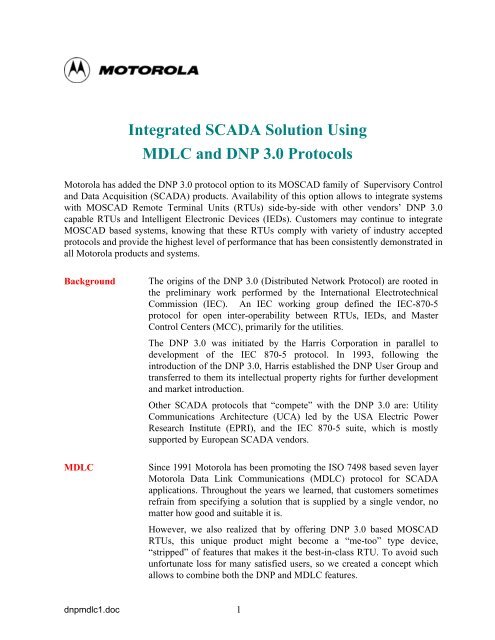 MOTOROLA

Integrated SCADA Solution Using
MDLC and DNP 3.0 Protocols

Motorola has added the DNP 3.0 protocol option to its MOSCAD family of Supervisory Control and Data Acquisition (SCADA) products. Availability of this option allows to integrate systems with MOSCAD Remote Terminal Units (RTUs) side-by-side with other vendors' DNP 3.0 capable RTUs and Intelligent Electronic Devices (IEDs). Customers may continue to integrate MOSCAD based systems, knowing that these RTUs comply with variety of industry accepted protocols and provide the highest level of performance that has been consistently demonstrated in all Motorola products and systems.

Background

The origins of the DNP 3.0 (Distributed Network Protocol) are rooted in the preliminary work performed by the International Electrotechnical Commission (IEC). An IEC working group defined the IEC-870-5 protocol for open inter-operability between RTUs, IEDs, and Master Control Centers (MCC), primarily for the utilities.

The DNP 3.0 was initiated by the Harris Corporation in parallel to development of the IEC 870-5 protocol. In 1993, following the introduction of the DNP 3.0, Harris established the DNP User Group and transferred to them its intellectual property rights for further development and market introduction.

Other SCADA protocols that "compete" with the DNP 3.0 are: Utility Communications Architecture (UCA) led by the USA Electric Power Research Institute (EPRI), and the IEC 870-5 suite, which is mostly supported by European SCADA vendors.

MDLC

Since 1991 Motorola has been promoting the ISO 7498 based seven layer Motorola Data Link Communications (MDLC) protocol for SCADA applications. Throughout the years we learned, that customers sometimes refrain from specifying a solution that is supplied by a single vendor, no matter how good and suitable it is.

However, we also realized that by offering DNP 3.0 based MOSCAD RTUs, this unique product might become a "me-too" type device, "stripped" of features that makes it the best-in-class RTU. To avoid such unfortunate loss for many satisfied users, so we created a concept which allows to combine both the DNP and MDLC features.

dnpmdlc1.doc 1